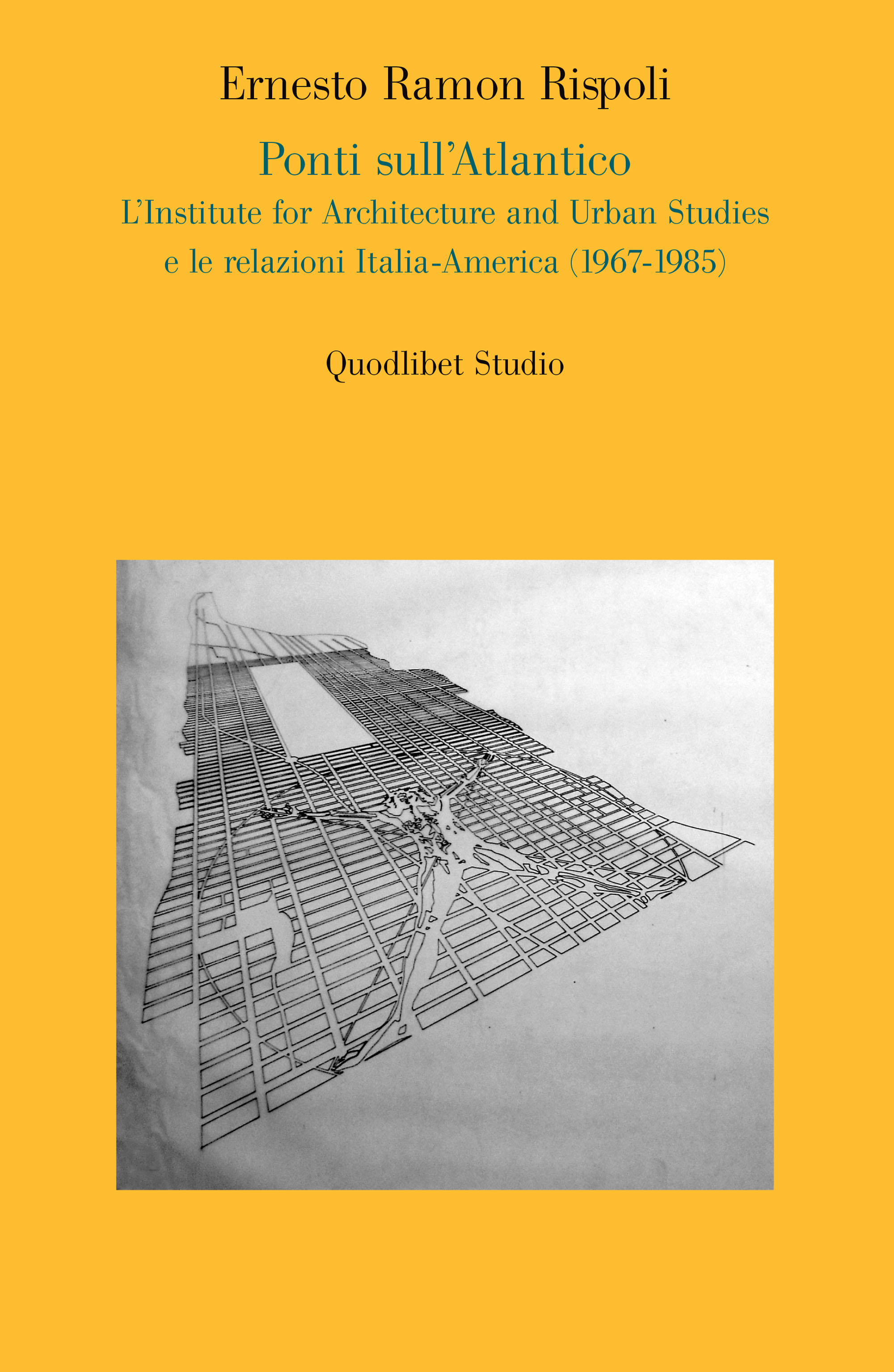 Ernesto Ramon Rispoli

Ponti sull'Atlantico

L'Institute for Architecture and Urban Studies
e le relazioni Italia-America (1967-1985)

Quodlibet Studio